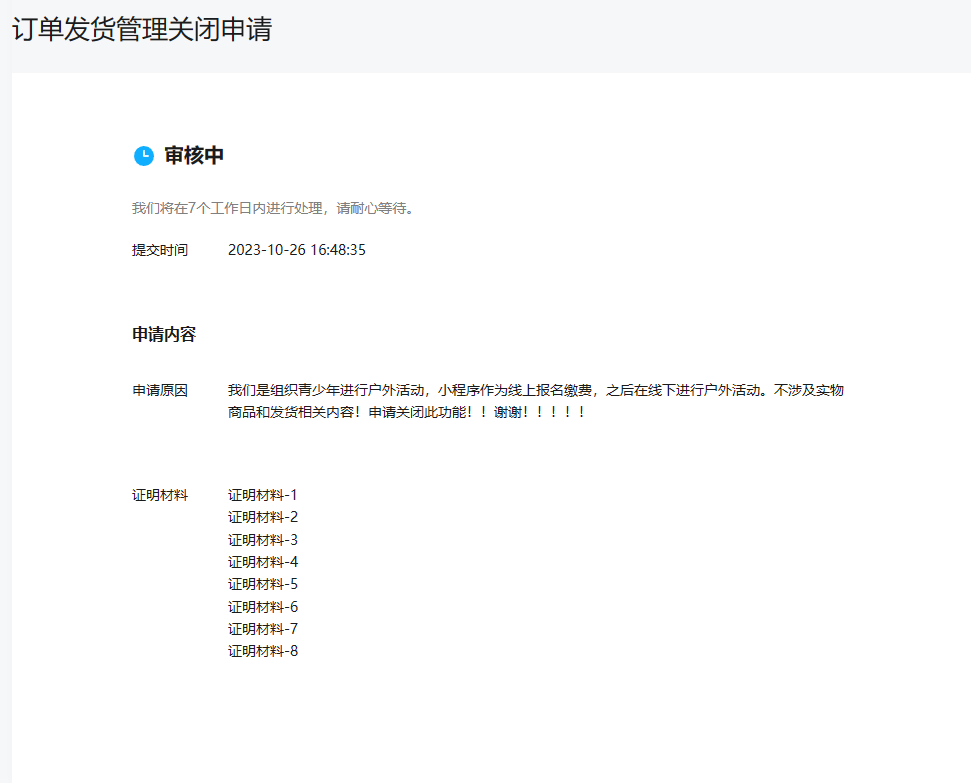 订单发货管理关闭申请

审核中

我们将在7个工作日内进行处理，请耐心等待。

提交时间 2023-10-26 16:48:35

申请内容

申请原因 我们是组织青少年进行户外活动，小程序作为线上报名缴费，之后在线下进行户外活动。不涉及实物商品和发货相关内容！申请关闭此功能！！谢谢！！！！！

证明材料 证明材料-1
证明材料-2
证明材料-3
证明材料-4
证明材料-5
证明材料-6
证明材料-7
证明材料-8